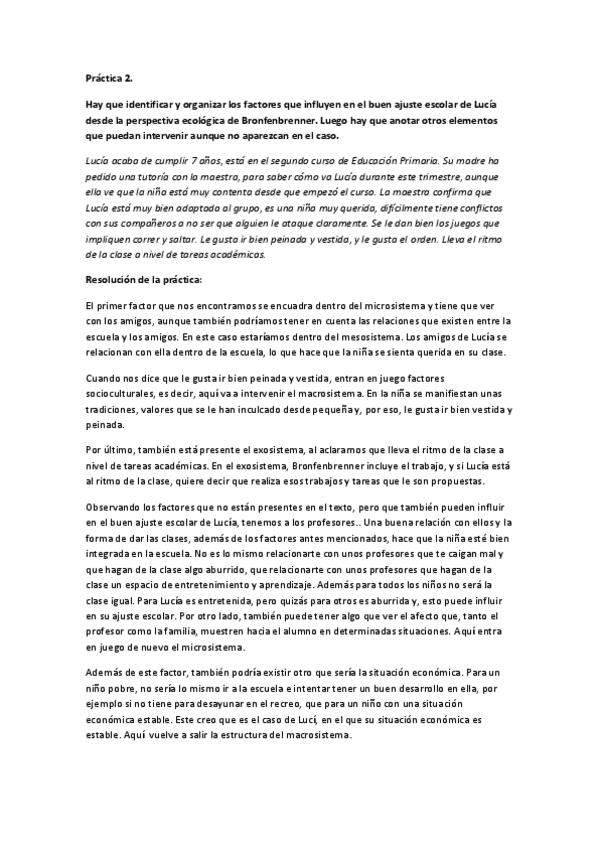 Práctica 2.

Hay que identificar y organizar los factores que influyen en el buen ajuste escolar de Lucía desde la perspectiva ecológica de Bronfenbrenner. Luego hay que anotar otros elementos que puedan intervenir aunque no aparezcan en el caso.

Lucía acaba de cumplir 7 años, está en el segundo curso de Educación Primaria. Su madre ha pedido una tutoría con la maestra, para saber cómo va Lucía durante este trimestre, aunque ella ve que la niña está muy contenta desde que empezó el curso. La maestra confirma que Lucía está muy bien adaptada al grupo, es una niña muy querida, difícilmente tiene conflictos con sus compañeros a no ser que alguien le ataque claramente. Se le dan bien los juegos que impliquen correr y saltar. Le gusta ir bien peinada y vestida, y le gusta el orden. Lleva el ritmo de la clase a nivel de tareas académicas.

Resolución de la práctica:

El primer factor que nos encontramos se encuadra dentro del microsistema y tiene que ver con los amigos, aunque también podríamos tener en cuenta las relaciones que existen entre la escuela y los amigos. En este caso estaríamos dentro del mesosistema. Los amigos de Lucía se relacionan con ella dentro de la escuela, lo que hace que la niña se sienta querida en su clase.

Cuando nos dice que le gusta ir bien peinada y vestida, entran en juego factores socioculturales, es decir, aquí va a intervenir el macrosistema. En la niña se manifiestan unas tradiciones, valores que se le han inculcado desde pequeña y, por eso, le gusta ir bien vestida y peinada.

Por último, también está presente el exosistema, al aclararnos que lleva el ritmo de la clase a nivel de tareas académicas. En el exosistema, Bronfenbrenner incluye el trabajo, y si Lucía está al ritmo de la clase, quiere decir que realiza esos trabajos y tareas que le son propuestas.

Observando los factores que no están presentes en el texto, pero que también pueden influir en el buen ajuste escolar de Lucía, tenemos a los profesores.. Una buena relación con ellos y la forma de dar las clases, además de los factores antes mencionados, hace que la niña esté bien integrada en la escuela. No es lo mismo relacionarte con unos profesores que te caigan mal y que hagan de la clase algo aburrido, que relacionarte con unos profesores que hagan de la clase un espacio de entretenimiento y aprendizaje. Además para todos los niños no será la clase igual. Para Lucía es entretenida, pero quizás para otros es aburrida y, esto puede influir en su ajuste escolar. Por otro lado, también puede tener algo que ver el afecto que, tanto el profesor como la familia, muestren hacia el alumno en determinadas situaciones. Aquí entra en juego de nuevo el microsistema.

Además de este factor, también podría existir otro que sería la situación económica. Para un niño pobre, no sería lo mismo ir a la escuela e intentar tener un buen desarrollo en ella, por ejemplo si no tiene para desayunar en el recreo, que para un niño con una situación económica estable. Este creo que es el caso de Lucí, en el que su situación económica es estable. Aquí vuelve a salir la estructura del macrosistema.